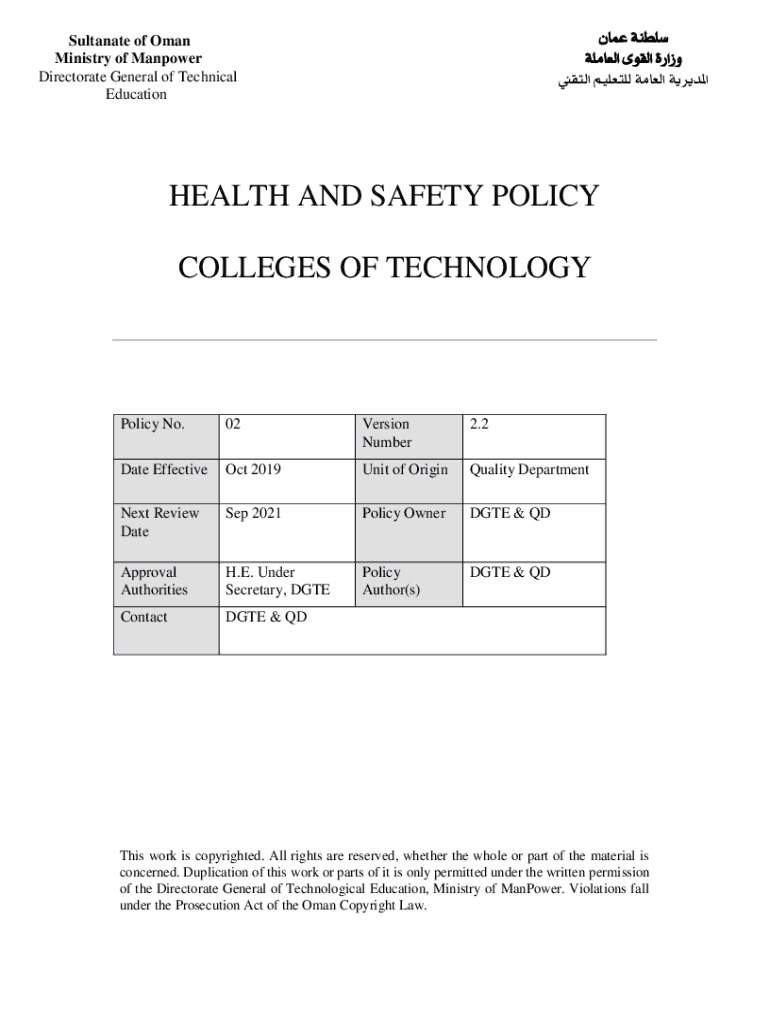 Sultanate of Oman
Ministry of Manpower
Directorate General of Technical Education

سلطنة عمان
وزارة القوى العاملة
المديرية العامة للتعليم التقني

HEALTH AND SAFETY POLICY

COLLEGES OF TECHNOLOGY

| Policy No. | 02 | Version Number | 2.2 |
|---|---|---|---|
| Date Effective | Oct 2019 | Unit of Origin | Quality Department |
| Next Review Date | Sep 2021 | Policy Owner | DGTE & QD |
| Approval Authorities | H.E. Under Secretary, DGTE | Policy Author(s) | DGTE & QD |
| Contact | DGTE & QD | | |

This work is copyrighted. All rights are reserved, whether the whole or part of the material is concerned. Duplication of this work or parts of it is only permitted under the written permission of the Directorate General of Technological Education, Ministry of ManPower. Violations fall under the Prosecution Act of the Oman Copyright Law.